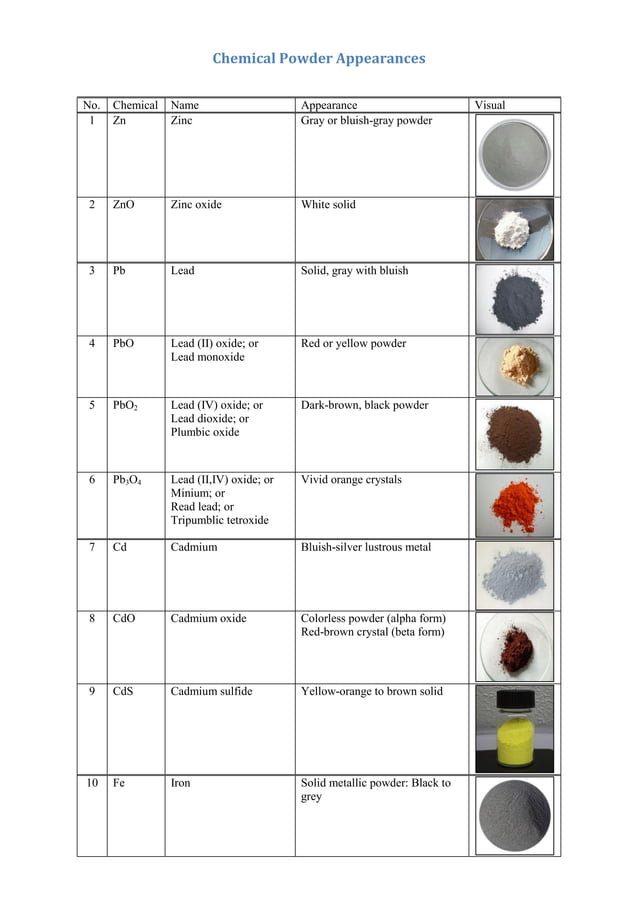 Chemical Powder Appearances

| No. | Chemical | Name | Appearance | Visual |
|---|---|---|---|---|
| 1 | Zn | Zinc | Gray or bluish-gray powder | |
| 2 | ZnO | Zinc oxide | White solid | |
| 3 | Pb | Lead | Solid, gray with bluish | |
| 4 | PbO | Lead (II) oxide; or Lead monoxide | Red or yellow powder | |
| 5 | $PbO_2$ | Lead (IV) oxide; or Lead dioxide; or Plumbic oxide | Dark-brown, black powder | |
| 6 | $Pb_3O_4$ | Lead (II,IV) oxide; or Minium; or Read lead; or Tripumblic tetroxide | Vivid orange crystals | |
| 7 | Cd | Cadmium | Bluish-silver lustrous metal | |
| 8 | CdO | Cadmium oxide | Colorless powder (alpha form) Red-brown crystal (beta form) | |
| 9 | CdS | Cadmium sulfide | Yellow-orange to brown solid | |
| 10 | Fe | Iron | Solid metallic powder: Black to grey | |